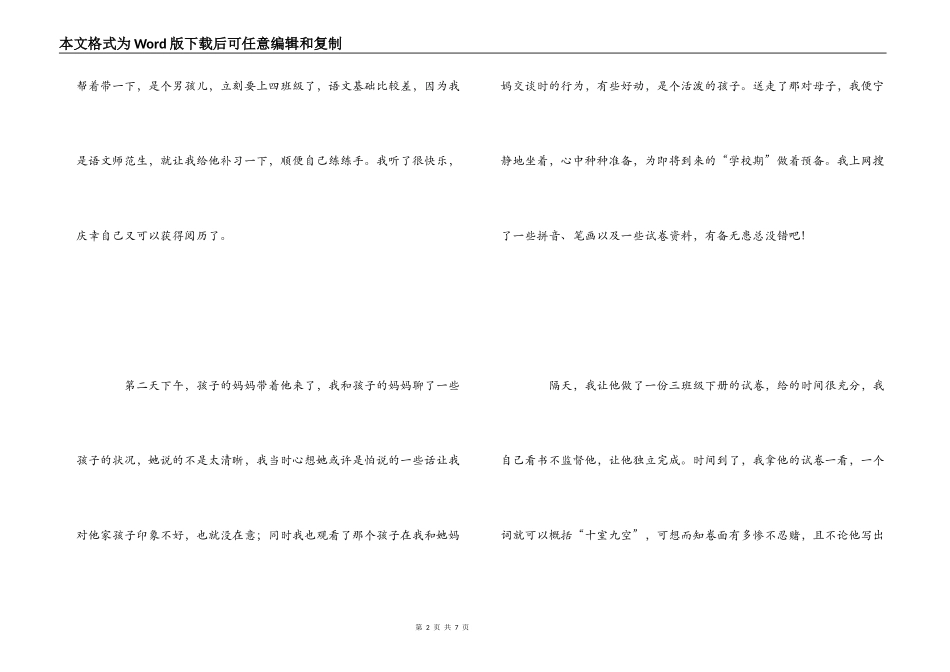 本文格式为Word版下载后可任意编辑和复制

帮着带一下，是个男孩儿，立刻要上四班级了，语文基础比较差，因为我是语文师范生，就让我给他补习一下，顺便自己练练手。我听了很快乐，庆幸自己又可以获得阅历了。

第二天下午，孩子的妈妈带着他来了，我和孩子的妈妈聊了一些孩子的状况，她说的不是太清晰，我当时心想她或许是怕说的一些话让我对他家孩子印象不好，也就没在意；同时我也观看了那个孩子在我和她妈妈交谈时的行为，有些好动，是个活泼的孩子。送走了那对母子，我便宁静地坐着，心中种种准备，为即将到来的“学校期”做着预备。我上网搜了一些拼音、笔画以及一些试卷资料，有备无患总没错吧！

隔天，我让他做了一份三班级下册的试卷，给的时间很充分，我自己看书不监督他，让他独立完成。时间到了，我拿他的试卷一看，一个词就可以概括“十室九空”，可想而知卷面有多惨不忍睹，且不论他写出

第 2 页 共 7 页